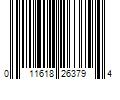 0 11618 26379 4